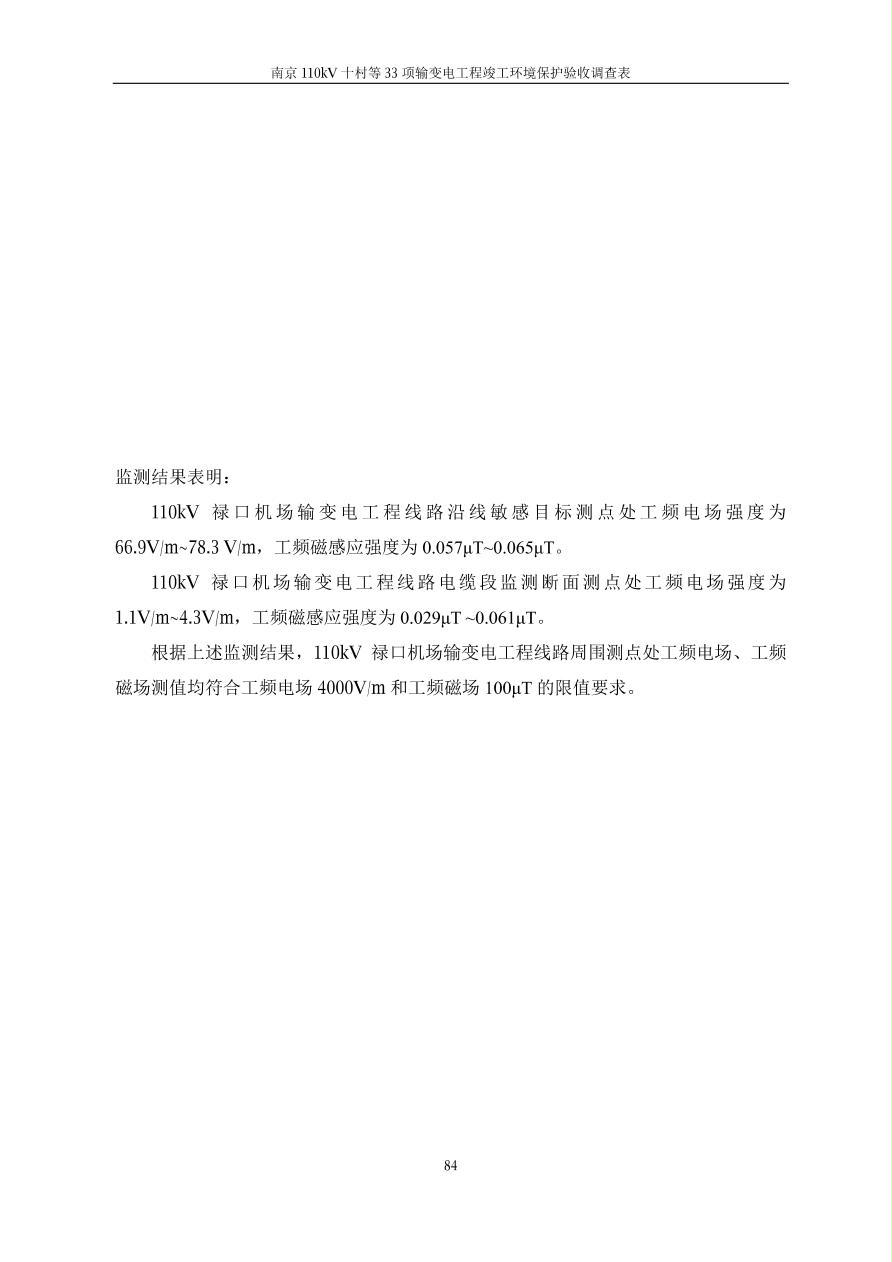 南京 110kV 十村等 33 项输变电工程竣工环境保护验收调查表

监测结果表明：

110kV 禄口机场输变电工程线路沿线敏感目标测点处工频电场强度为 66.9V/m~78.3 V/m，工频磁感应强度为 0.057μT~0.065μT。

110kV 禄口机场输变电工程线路电缆段监测断面测点处工频电场强度为 1.1V/m~4.3V/m，工频磁感应强度为 0.029μT ~0.061μT。

根据上述监测结果，110kV 禄口机场输变电工程线路周围测点处工频电场、工频磁场测值均符合工频电场 4000V/m 和工频磁场 100μT 的限值要求。

84